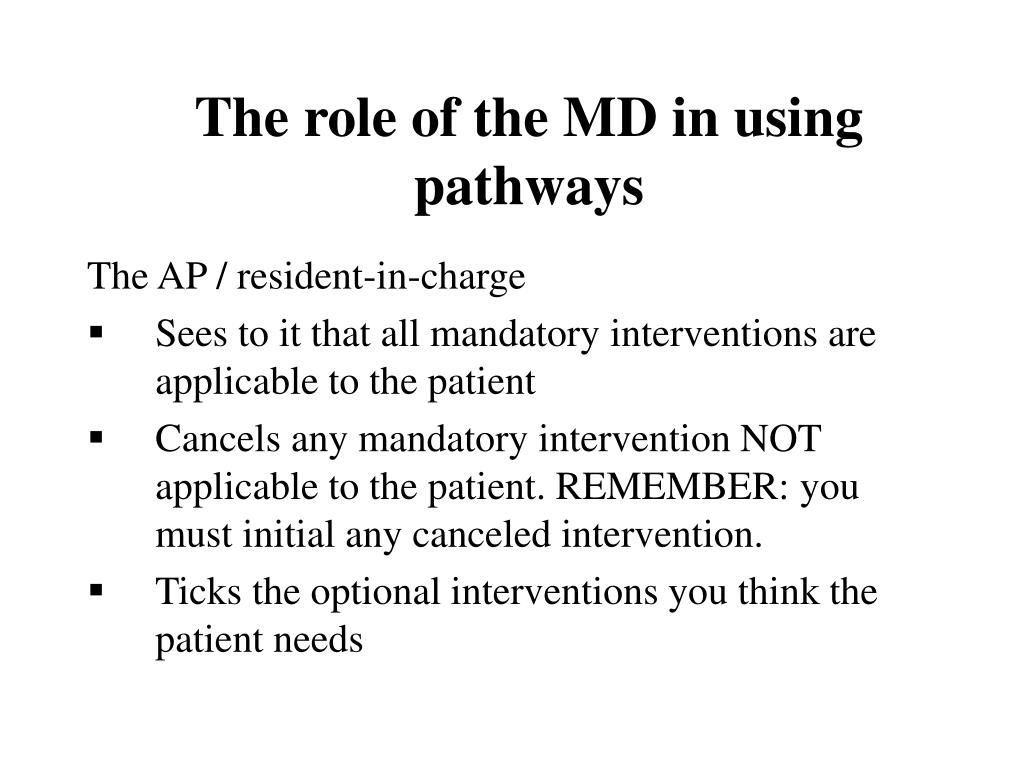 The role of the MD in using pathways

The AP / resident-in-charge

▪ Sees to it that all mandatory interventions are applicable to the patient
▪ Cancels any mandatory intervention NOT applicable to the patient. REMEMBER: you must initial any canceled intervention.
▪ Ticks the optional interventions you think the patient needs